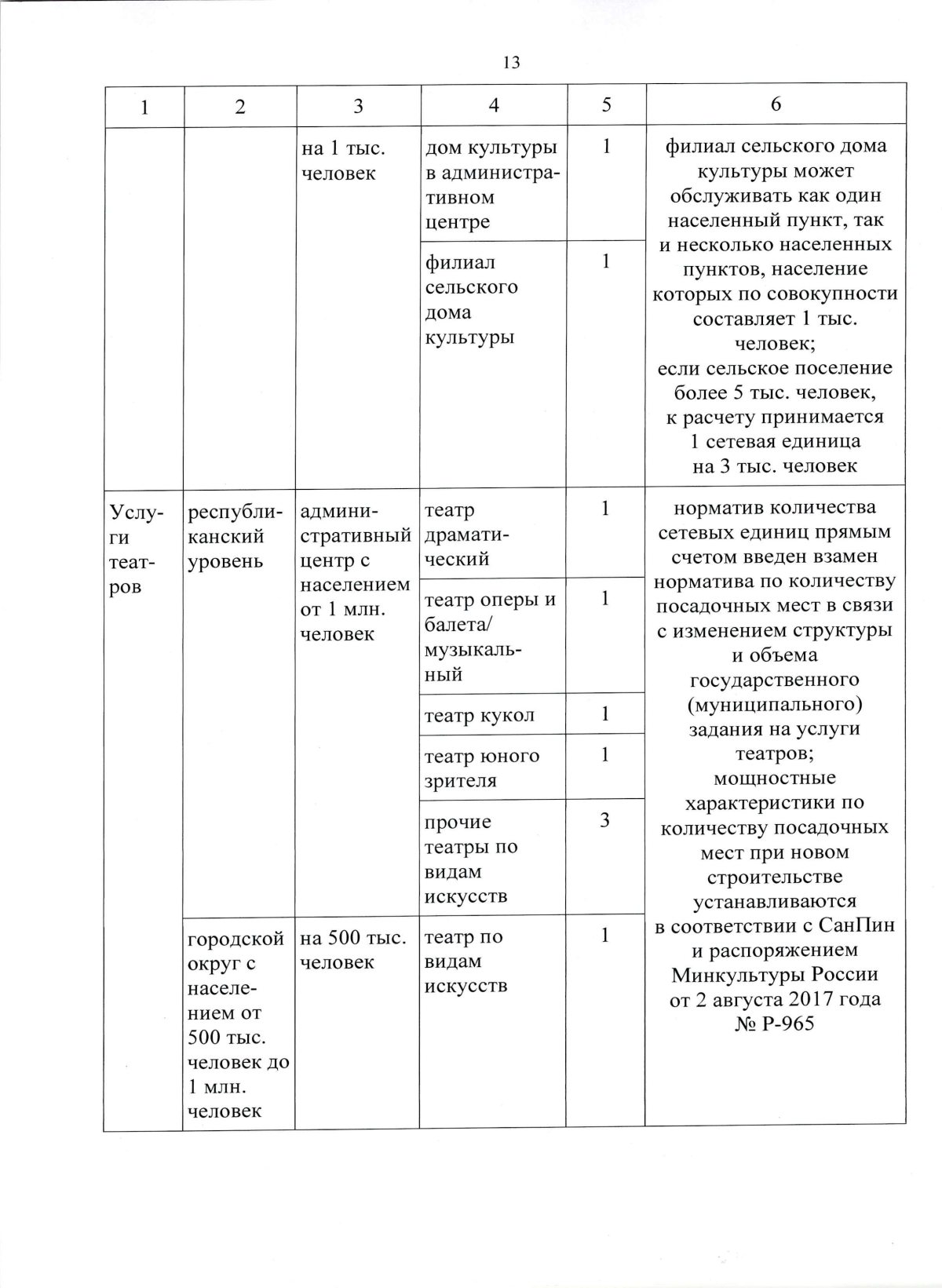 13

| 1 | 2 | 3 | 4 | 5 | 6 |
|---|---|---|---|---|---|
| | | на 1 тыс. человек | дом культуры в административном центре | 1 | филиал сельского дома культуры может обслуживать как один населенный пункт, так и несколько населенных пунктов, население которых по совокупности составляет 1 тыс. человек; если сельское поселение более 5 тыс. человек, к расчету принимается 1 сетевая единица на 3 тыс. человек |
| | | | филиал сельского дома культуры | 1 | |
| Услуги театров | республиканский уровень | административный центр с населением от 1 млн. человек | театр драматический | 1 | норматив количества сетевых единиц прямым счетом введен взамен норматива по количеству посадочных мест в связи с изменением структуры и объема государственного (муниципального) задания на услуги театров; мощностные характеристики по количеству посадочных мест при новом строительстве устанавливаются в соответствии с СанПин и распоряжением Минкультуры России от 2 августа 2017 года № Р-965 |
| | | | театр оперы и балета/ музыкальный | 1 | |
| | | | театр кукол | 1 | |
| | | | театр юного зрителя | 1 | |
| | | | прочие театры по видам искусств | 3 | |
| | городской округ с населением от 500 тыс. человек до 1 млн. человек | на 500 тыс. человек | театр по видам искусств | 1 | |